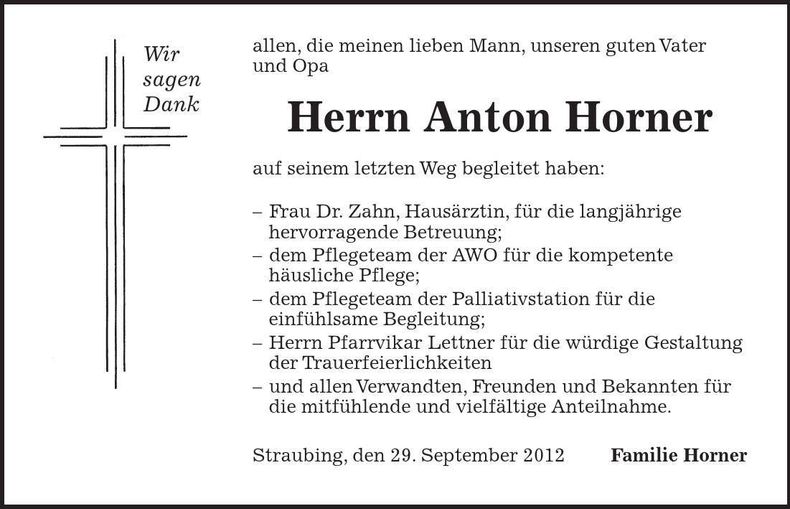 Wir sagen Dank

allen, die meinen lieben Mann, unseren guten Vater und Opa

Herrn Anton Horner

auf seinem letzten Weg begleitet haben:

– Frau Dr. Zahn, Hausärztin, für die langjährige hervorragende Betreuung;
– dem Pflegeteam der AWO für die kompetente häusliche Pflege;
– dem Pflegeteam der Palliativstation für die einfühlsame Begleitung;
– Herrn Pfarrvikar Lettner für die würdige Gestaltung der Trauerfeierlichkeiten
– und allen Verwandten, Freunden und Bekannten für die mitfühlende und vielfältige Anteilnahme.

Straubing, den 29. September 2012

Familie Horner